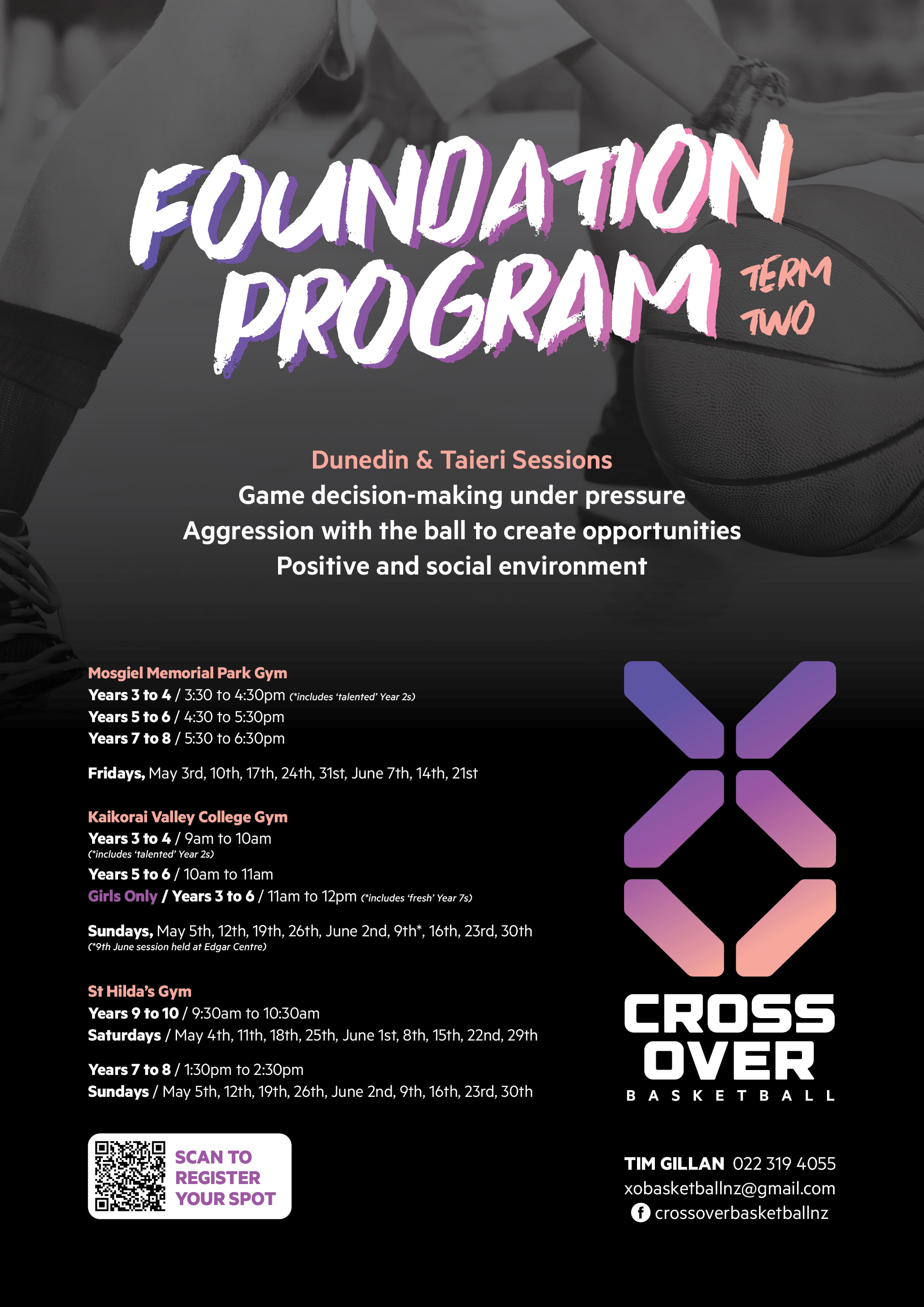 FOUNDATION PROGRAM

TERM TWO

Dunedin & Taieri Sessions
Game decision-making under pressure
Aggression with the ball to create opportunities
Positive and social environment

Mosgiel Memorial Park Gym
Years 3 to 4 / 3:30 to 4:30pm (*includes 'talented' Year 2s)
Years 5 to 6 / 4:30 to 5:30pm
Years 7 to 8 / 5:30 to 6:30pm

Fridays, May 3rd, 10th, 17th, 24th, 31st, June 7th, 14th, 21st

Kaikorai Valley College Gym
Years 3 to 4 / 9am to 10am
(*includes 'talented' Year 2s)
Years 5 to 6 / 10am to 11am
Girls Only / Years 3 to 6 / 11am to 12pm (*includes 'fresh' Year 7s)

Sundays, May 5th, 12th, 19th, 26th, June 2nd, 9th*, 16th, 23rd, 30th
(*9th June session held at Edgar Centre)

St Hilda's Gym
Years 9 to 10 / 9:30am to 10:30am
Saturdays / May 4th, 11th, 18th, 25th, June 1st, 8th, 15th, 22nd, 29th

Years 7 to 8 / 1:30pm to 2:30pm
Sundays / May 5th, 12th, 19th, 26th, June 2nd, 9th, 16th, 23rd, 30th

SCAN TO REGISTER YOUR SPOT

CROSS OVER
BASKETBALL

TIM GILLAN 022 319 4055
xobasketballnz@gmail.com
crossoverbasketballnz